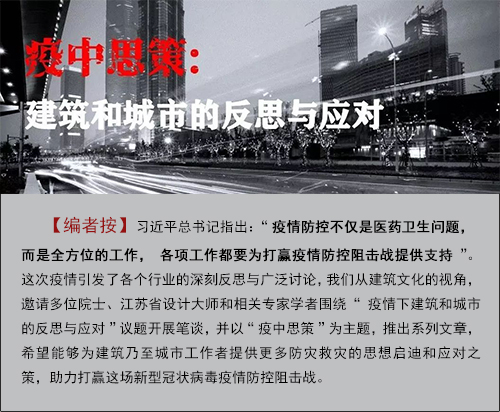 疫中思策:

建筑和城市的反思与应对

【编者按】习近平总书记指出:“疫情防控不仅是医药卫生问题,而是全方位的工作,各项工作都要为打赢疫情防控阻击战提供支持”。这次疫情引发了各个行业的深刻反思与广泛讨论,我们从建筑文化的视角,邀请多位院士、江苏省设计大师和相关专家学者围绕“疫情下建筑和城市的反思与应对”议题开展笔谈,并以“疫中思策”为主题,推出系列文章,希望能够为建筑乃至城市工作者提供更多防灾救灾的思想启迪和应对之策,助力打赢这场新型冠状病毒疫情防控阻击战。